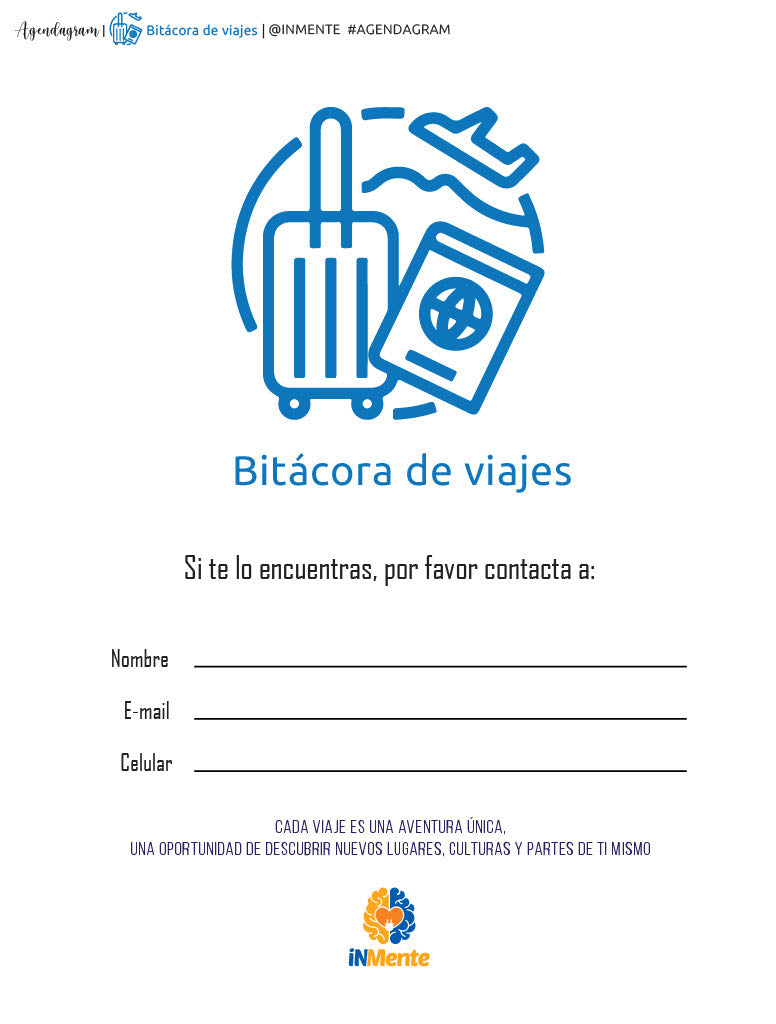 Agendagram | Bitácora de viajes | @INMENTE #AGENDAGRAM

Bitácora de viajes

Si te lo encuentras, por favor contacta a:

Nombre

E-mail

Celular

CADA VIAJE ES UNA AVENTURA ÚNICA,
UNA OPORTUNIDAD DE DESCUBRIR NUEVOS LUGARES, CULTURAS Y PARTES DE TI MISMO

iNMente